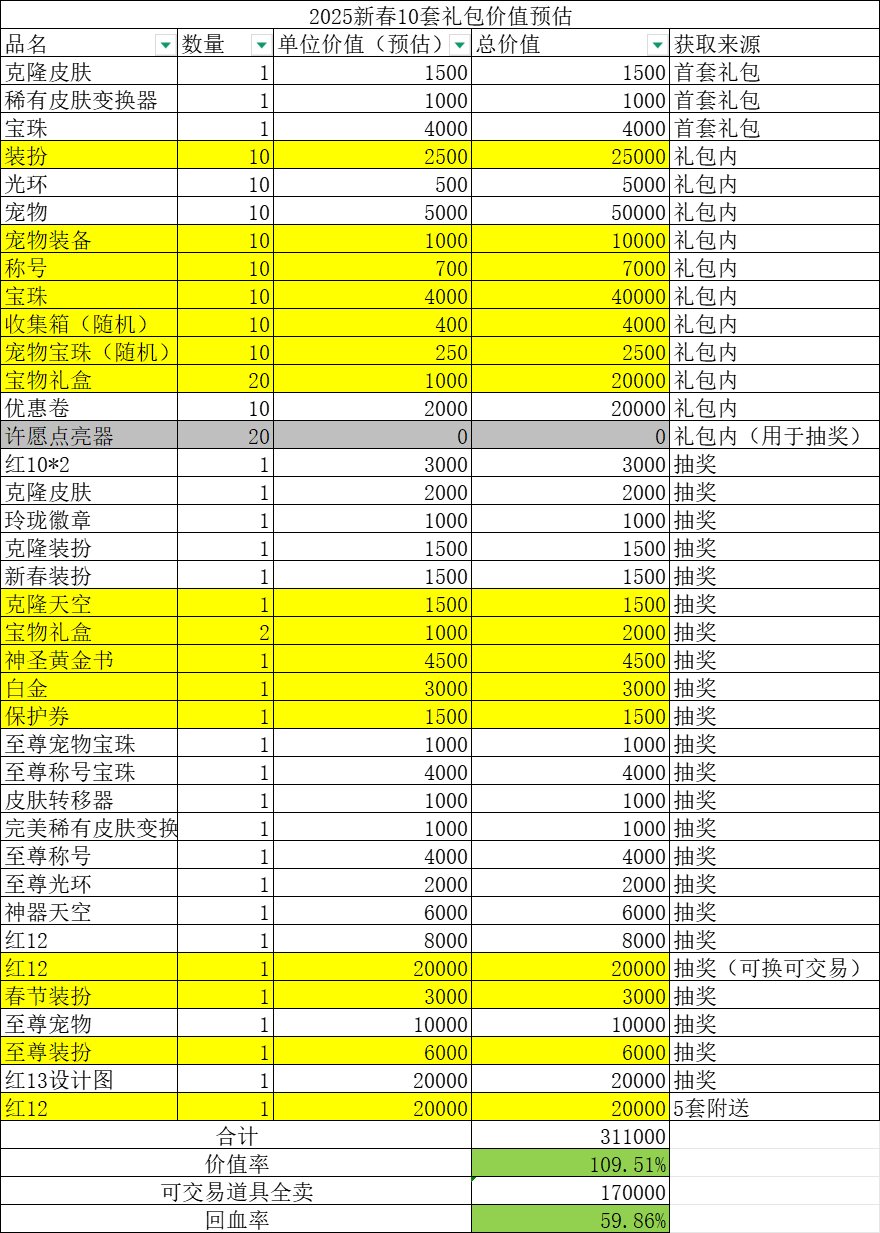 2025新春10套礼包价值预估

| 品名 | 数量 | 单位价值（预估） | 总价值 | 获取来源 |
|---|---|---|---|---|
| 克隆皮肤 | 1 | 1500 | 1500 | 首套礼包 |
| 稀有皮肤变换器 | 1 | 1000 | 1000 | 首套礼包 |
| 宝珠 | 1 | 4000 | 4000 | 首套礼包 |
| 装扮 | 10 | 2500 | 25000 | 礼包内 |
| 光环 | 10 | 500 | 5000 | 礼包内 |
| 宠物 | 10 | 5000 | 50000 | 礼包内 |
| 宠物装备 | 10 | 1000 | 10000 | 礼包内 |
| 称号 | 10 | 700 | 7000 | 礼包内 |
| 宝珠 | 10 | 4000 | 40000 | 礼包内 |
| 收集箱（随机） | 10 | 400 | 4000 | 礼包内 |
| 宠物宝珠（随机） | 10 | 250 | 2500 | 礼包内 |
| 宝物礼盒 | 20 | 1000 | 20000 | 礼包内 |
| 优惠卷 | 10 | 2000 | 20000 | 礼包内 |
| 许愿点亮器 | 20 | 0 | 0 | 礼包内（用于抽奖） |
| 红10*2 | 1 | 3000 | 3000 | 抽奖 |
| 克隆皮肤 | 1 | 2000 | 2000 | 抽奖 |
| 玲珑徽章 | 1 | 1000 | 1000 | 抽奖 |
| 克隆装扮 | 1 | 1500 | 1500 | 抽奖 |
| 新春装扮 | 1 | 1500 | 1500 | 抽奖 |
| 克隆天空 | 1 | 1500 | 1500 | 抽奖 |
| 宝物礼盒 | 2 | 1000 | 2000 | 抽奖 |
| 神圣黄金书 | 1 | 4500 | 4500 | 抽奖 |
| 白金 | 1 | 3000 | 3000 | 抽奖 |
| 保护券 | 1 | 1500 | 1500 | 抽奖 |
| 至尊宠物宝珠 | 1 | 1000 | 1000 | 抽奖 |
| 至尊称号宝珠 | 1 | 4000 | 4000 | 抽奖 |
| 皮肤转移器 | 1 | 1000 | 1000 | 抽奖 |
| 完美稀有皮肤变换 | 1 | 1000 | 1000 | 抽奖 |
| 至尊称号 | 1 | 4000 | 4000 | 抽奖 |
| 至尊光环 | 1 | 2000 | 2000 | 抽奖 |
| 神器天空 | 1 | 6000 | 6000 | 抽奖 |
| 红12 | 1 | 8000 | 8000 | 抽奖 |
| 红12 | 1 | 20000 | 20000 | 抽奖（可换可交易） |
| 春节装扮 | 1 | 3000 | 3000 | 抽奖 |
| 至尊宠物 | 1 | 10000 | 10000 | 抽奖 |
| 至尊装扮 | 1 | 6000 | 6000 | 抽奖 |
| 红13设计图 | 1 | 20000 | 20000 | 抽奖 |
| 红12 | 1 | 20000 | 20000 | 5套附送 |
| 合计 | | | 311000 | |
| 价值率 | | | 109.51% | |
| 可交易道具全卖 | | | 170000 | |
| 回血率 | | | 59.86% | |